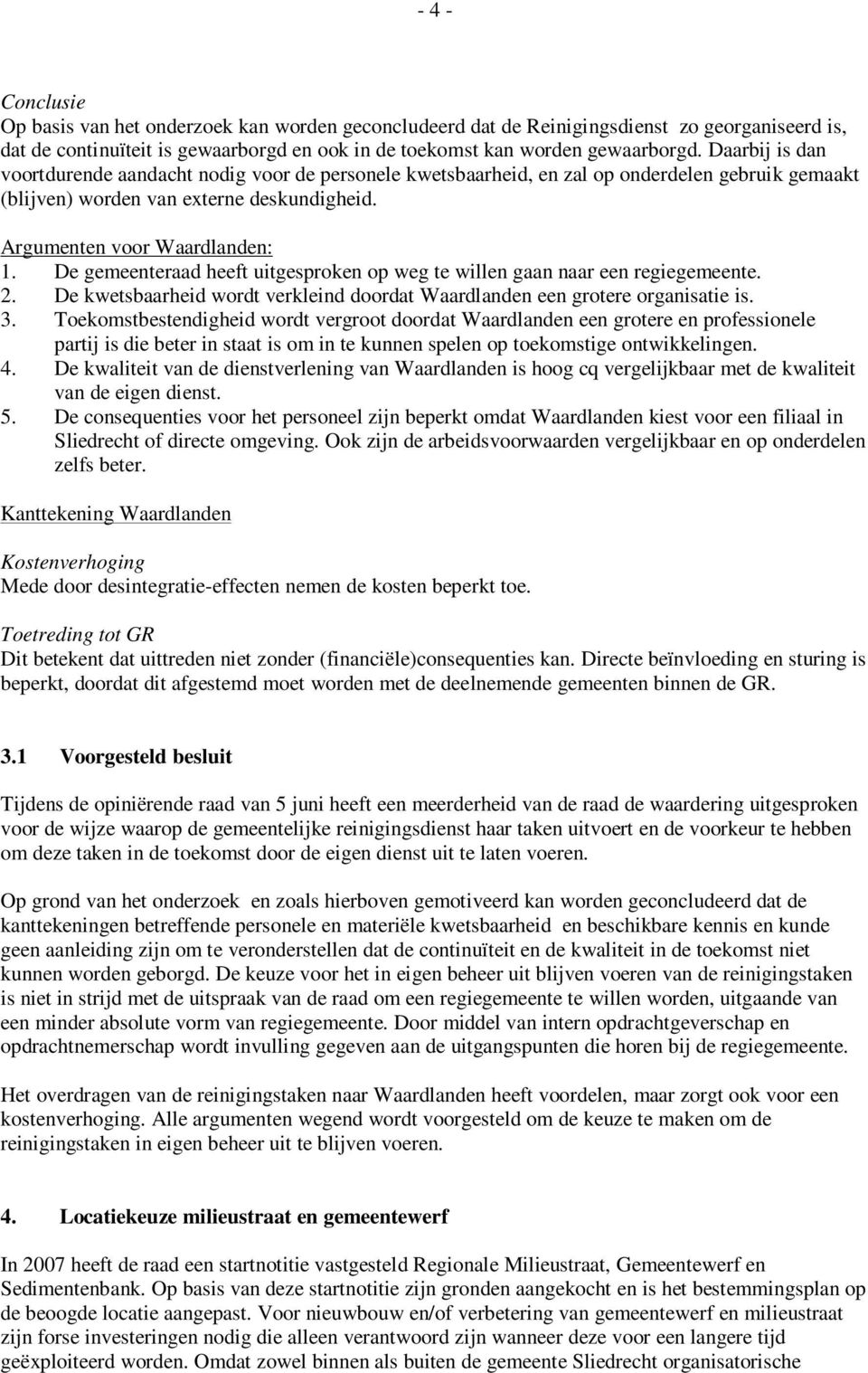 - 4 -

Conclusie
Op basis van het onderzoek kan worden geconcludeerd dat de Reinigingsdienst zo georganiseerd is, dat de continuïteit is gewaarborgd en ook in de toekomst kan worden gewaarborgd. Daarbij is dan voortdurende aandacht nodig voor de personele kwetsbaarheid, en zal op onderdelen gebruik gemaakt (blijven) worden van externe deskundigheid.

Argumenten voor Waardlanden:
1. De gemeenteraad heeft uitgesproken op weg te willen gaan naar een regiegemeente.
2. De kwetsbaarheid wordt verkleind doordat Waardlanden een grotere organisatie is.
3. Toekomstbestendigheid wordt vergroot doordat Waardlanden een grotere en professionele partij is die beter in staat is om in te kunnen spelen op toekomstige ontwikkelingen.
4. De kwaliteit van de dienstverlening van Waardlanden is hoog cq vergelijkbaar met de kwaliteit van de eigen dienst.
5. De consequenties voor het personeel zijn beperkt omdat Waardlanden kiest voor een filiaal in Sliedrecht of directe omgeving. Ook zijn de arbeidsvoorwaarden vergelijkbaar en op onderdelen zelfs beter.

Kanttekening Waardlanden

Kostenverhoging
Mede door desintegratie-effecten nemen de kosten beperkt toe.

Toetreding tot GR
Dit betekent dat uittreden niet zonder (financiële)consequenties kan. Directe beïnvloeding en sturing is beperkt, doordat dit afgestemd moet worden met de deelnemende gemeenten binnen de GR.

3.1 Voorgesteld besluit

Tijdens de opiniërende raad van 5 juni heeft een meerderheid van de raad de waardering uitgesproken voor de wijze waarop de gemeentelijke reinigingsdienst haar taken uitvoert en de voorkeur te hebben om deze taken in de toekomst door de eigen dienst uit te laten voeren.

Op grond van het onderzoek en zoals hierboven gemotiveerd kan worden geconcludeerd dat de kanttekeningen betreffende personele en materiële kwetsbaarheid en beschikbare kennis en kunde geen aanleiding zijn om te veronderstellen dat de continuïteit en de kwaliteit in de toekomst niet kunnen worden geborgd. De keuze voor het in eigen beheer uit blijven voeren van de reinigingstaken is niet in strijd met de uitspraak van de raad om een regiegemeente te willen worden, uitgaande van een minder absolute vorm van regiegemeente. Door middel van intern opdrachtgeverschap en opdrachtnemerschap wordt invulling gegeven aan de uitgangspunten die horen bij de regiegemeente.

Het overdragen van de reinigingstaken naar Waardlanden heeft voordelen, maar zorgt ook voor een kostenverhoging. Alle argumenten wegend wordt voorgesteld om de keuze te maken om de reinigingstaken in eigen beheer uit te blijven voeren.

4. Locatiekeuze milieustraat en gemeentewerf

In 2007 heeft de raad een startnotitie vastgesteld Regionale Milieustraat, Gemeentewerf en Sedimentenbank. Op basis van deze startnotitie zijn gronden aangekocht en is het bestemmingsplan op de beoogde locatie aangepast. Voor nieuwbouw en/of verbetering van gemeentewerf en milieustraat zijn forse investeringen nodig die alleen verantwoord zijn wanneer deze voor een langere tijd geëxploiteerd worden. Omdat zowel binnen als buiten de gemeente Sliedrecht organisatorische